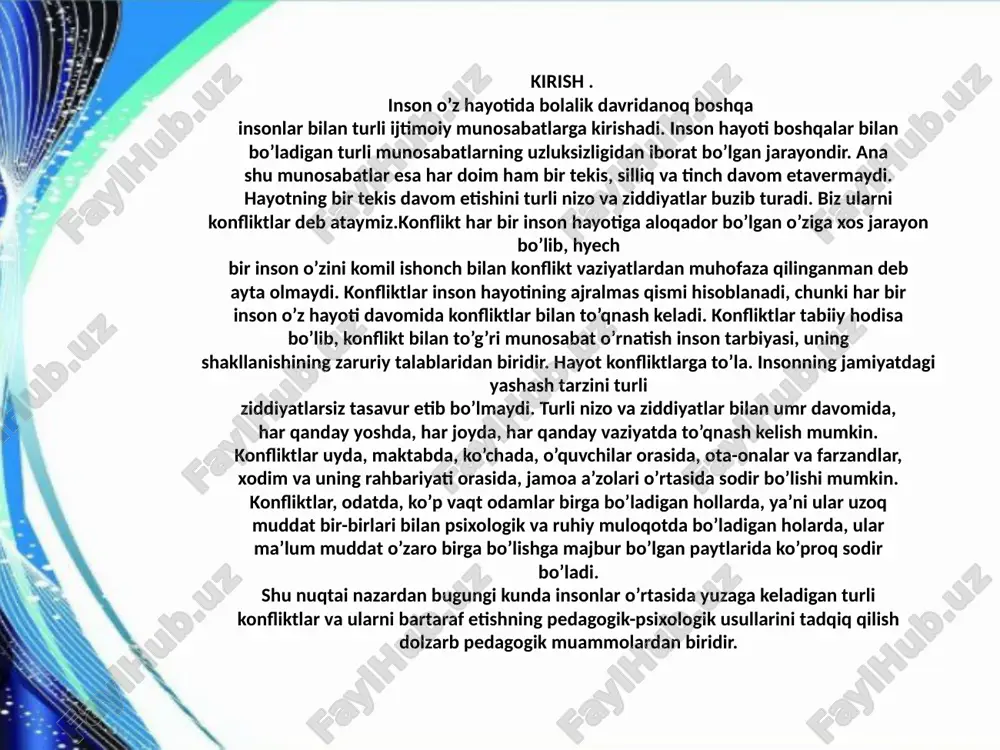 KIRISH .
Inson o’z hayotida bolalik davridanoq boshqa insonlar bilan turli ijtimoiy munosabatlarga kirishadi. Inson hayoti boshqalar bilan bo’ladigan turli munosabatlarning uzluksizligidan iborat bo’lgan jarayondir. Ana shu munosabatlar esa har doim ham bir tekis, silliq va tinch davom etavermaydi. Hayotning bir tekis davom etishini turli nizo va ziddiyatlar buzib turadi. Biz ularni konfliktlar deb ataymiz.Konflikt har bir inson hayotiga aloqador bo’lgan o’ziga xos jarayon bo’lib, hyech bir inson o’zini komil ishonch bilan konflikt vaziyatlardan muhofaza qilinganman deb ayta olmaydi. Konfliktlar inson hayotining ajralmas qismi hisoblanadi, chunki har bir inson o’z hayoti davomida konfliktlar bilan to’qnash keladi. Konfliktlar tabiiy hodisa bo’lib, konflikt bilan to’g’ri munosabat o’rnatish inson tarbiyasi, uning shakllanishining zaruriy talablaridan biridir. Hayot konfliktlarga to’la. Insonning jamiyatdagi yashash tarzini turli ziddiyatlarsiz tasavur etib bo’lmaydi. Turli nizo va ziddiyatlar bilan umr davomida, har qanday yoshda, har joyda, har qanday vaziyatda to’qnash kelish mumkin. Konfliktlar uyda, maktabda, ko’chada, o’quvchilar orasida, ota-onalar va farzandlar, xodim va uning rahbariyati orasida, jamoa a’zolari o’rtasida sodir bo’lishi mumkin. Konfliktlar, odatda, ko’p vaqt odamlar birga bo’ladigan hollarda, ya’ni ular uzoq muddat bir-birlari bilan psixologik va ruhiy muloqotda bo’ladigan holarda, ular ma’lum muddat o’zaro birga bo’lishga majbur bo’lgan paytlarida ko’proq sodir bo’ladi.
Shu nuqtai nazardan bugungi kunda insonlar o’rtasida yuzaga keladigan turli konfliktlar va ularni bartaraf etishning pedagogik-psixologik usullarini tadqiq qilish dolzarb pedagogik muammolardan biridir.

FaylHub.uz